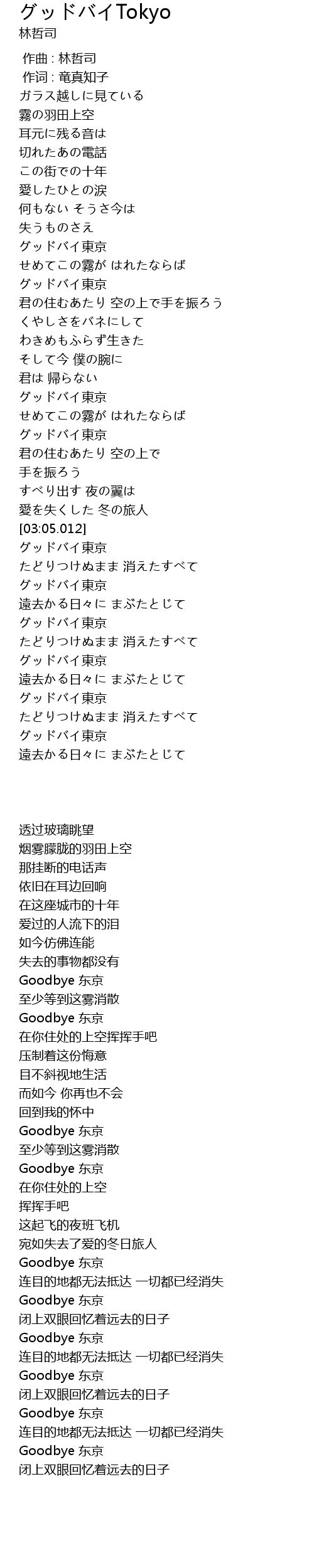 グッドバイTokyo
林哲司

作曲 : 林哲司
作词 : 竜真知子
ガラス越しに見ている
霧の羽田上空
耳元に残る音は
切れたあの電話
この街での十年
愛したひとの涙
何もない そうさ今は
失うものさえ
グッドバイ東京
せめてこの霧が はれたならば
グッドバイ東京
君の住むあたり 空の上で手を振ろう
くやしさをバネにして
わきめもふらず生きた
そして今 僕の腕に
君は 帰らない
グッドバイ東京
せめてこの霧が はれたならば
グッドバイ東京
君の住むあたり 空の上で
手を振ろう
すべり出す 夜の翼は
愛を失くした 冬の旅人
[03:05.012]
グッドバイ東京
たどりつけぬまま 消えたすべて
グッドバイ東京
遠去かる日々に まぶたとじて
グッドバイ東京
たどりつけぬまま 消えたすべて
グッドバイ東京
遠去かる日々に まぶたとじて
グッドバイ東京
たどりつけぬまま 消えたすべて
グッドバイ東京
遠去かる日々に まぶたとじて

透过玻璃眺望
烟雾朦胧的羽田上空
那挂断的电话声
依旧在耳边回响
在这座城市的十年
爱过的人流下的泪
如今仿佛连能
失去的事物都没有
Goodbye 东京
至少等到这雾消散
Goodbye 东京
在你住处的上空挥挥手吧
压制着这份悔意
目不斜视地生活
而如今 你再也不会
回到我的怀中
Goodbye 东京
至少等到这雾消散
Goodbye 东京
在你住处的上空
挥挥手吧
这起飞的夜班飞机
宛如失去了爱的冬日旅人
Goodbye 东京
连目的地都无法抵达 一切都已经消失
Goodbye 东京
闭上双眼回忆着远去的日子
Goodbye 东京
连目的地都无法抵达 一切都已经消失
Goodbye 东京
闭上双眼回忆着远去的日子
Goodbye 东京
连目的地都无法抵达 一切都已经消失
Goodbye 东京
闭上双眼回忆着远去的日子